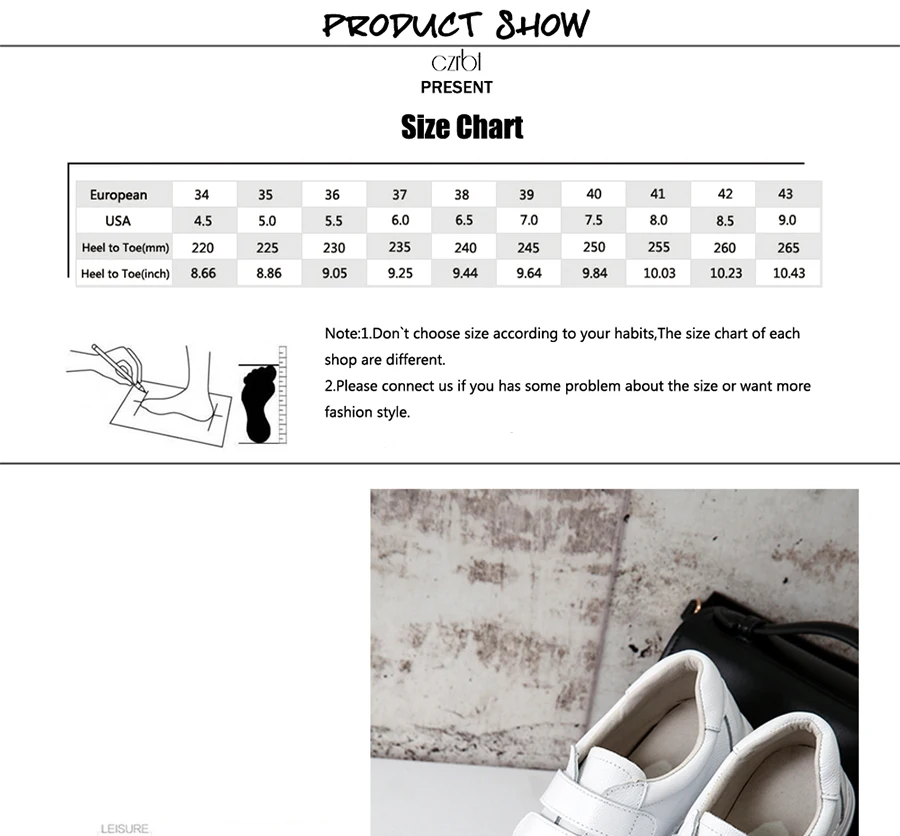 PRODUCT SHOW

czrbt
PRESENT

Size Chart

| European | 34 | 35 | 36 | 37 | 38 | 39 | 40 | 41 | 42 | 43 |
|---|---|---|---|---|---|---|---|---|---|---|
| USA | 4.5 | 5.0 | 5.5 | 6.0 | 6.5 | 7.0 | 7.5 | 8.0 | 8.5 | 9.0 |
| Heel to Toe(mm) | 220 | 225 | 230 | 235 | 240 | 245 | 250 | 255 | 260 | 265 |
| Heel to Toe(inch) | 8.66 | 8.86 | 9.05 | 9.25 | 9.44 | 9.64 | 9.84 | 10.03 | 10.23 | 10.43 |

Note:1.Don`t choose size according to your habits,The size chart of each shop are different.
2.Please connect us if you has some problem about the size or want more fashion style.

LEISURE